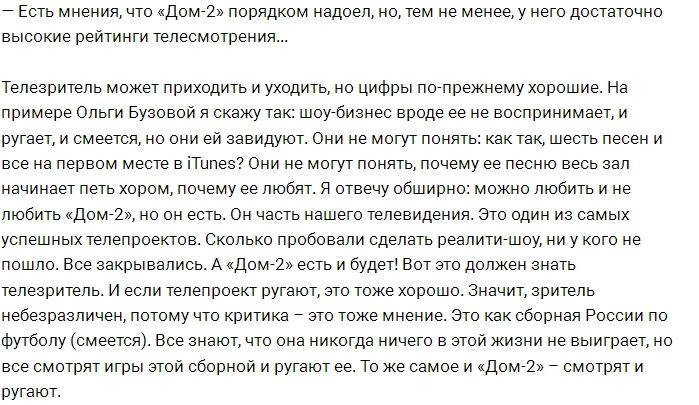 — Есть мнения, что «Дом-2» порядком надоел, но, тем не менее, у него достаточно высокие рейтинги телесмотрения...

Телезритель может приходить и уходить, но цифры по-прежнему хорошие. На примере Ольги Бузовой я скажу так: шоу-бизнес вроде ее не воспринимает, и ругает, и смеется, но они ей завидуют. Они не могут понять: как так, шесть песен и все на первом месте в iTunes? Они не могут понять, почему ее песню весь зал начинает петь хором, почему ее любят. Я отвечу обширно: можно любить и не любить «Дом-2», но он есть. Он часть нашего телевидения. Это один из самых успешных телепроектов. Сколько пробовали сделать реалити-шоу, ни у кого не пошло. Все закрывались. А «Дом-2» есть и будет! Вот это должен знать телезритель. И если телепроект ругают, это тоже хорошо. Значит, зритель небезразличен, потому что критика – это тоже мнение. Это как сборная России по футболу (смеется). Все знают, что она никогда ничего в этой жизни не выиграет, но все смотрят игры этой сборной и ругают ее. То же самое и «Дом-2» – смотрят и ругают.